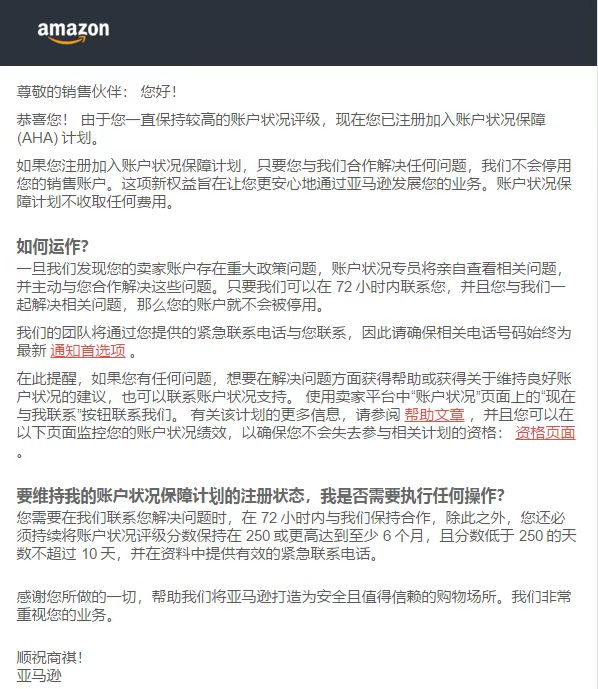 amazon

尊敬的销售伙伴： 您好！

恭喜您！ 由于您一直保持较高的账户状况评级，现在您已注册加入账户状况保障 (AHA) 计划。

如果您注册加入账户状况保障计划，只要您与我们合作解决任何问题，我们不会停用您的销售账户。这项新权益旨在让您更安心地通过亚马逊发展您的业务。账户状况保障计划不收取任何费用。

如何运作?
一旦我们发现您的卖家账户存在重大政策问题，账户状况专员将亲自查看相关问题，并主动与您合作解决这些问题。只要我们可以在 72 小时内联系您，并且您与我们一起解决相关问题，那么您的账户就不会被停用。

我们的团队将通过您提供的紧急联系电话与您联系，因此请确保相关电话号码始终为最新 通知首选项 。

在此提醒，如果您有任何问题，想要在解决问题方面获得帮助或获得关于维持良好账户状况的建议，也可以联系账户状况支持。 使用卖家平台中“账户状况”页面上的“现在与我联系”按钮联系我们。 有关该计划的更多信息，请参阅 帮助文章 ，并且您可以在以下页面监控您的账户状况绩效，以确保您不会失去参与相关计划的资格： 资格页面 。

要维持我的账户状况保障计划的注册状态，我是否需要执行任何操作?
您需要在我们联系您解决问题时，在 72 小时内与我们保持合作，除此之外，您还必须持续将账户状况评级分数保持在 250 或更高达到至少 6 个月，且分数低于 250 的天数不超过 10 天，并在资料中提供有效的紧急联系电话。

感谢您所做的一切，帮助我们将亚马逊打造为安全且值得信赖的购物场所。我们非常重视您的业务。

顺祝商祺！
亚马逊